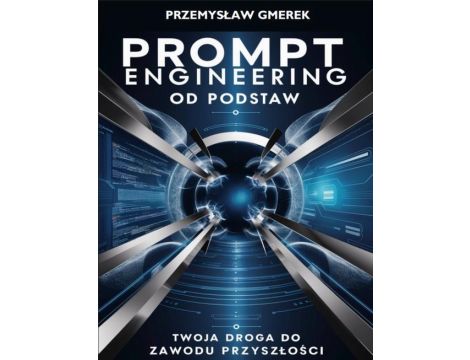 PRZEMYSŁAW GMEREK

PROMPT ENGINEERING OD PODSTAW

TWOJA DROGA DO ZAWODU PRZYSZŁOŚCI